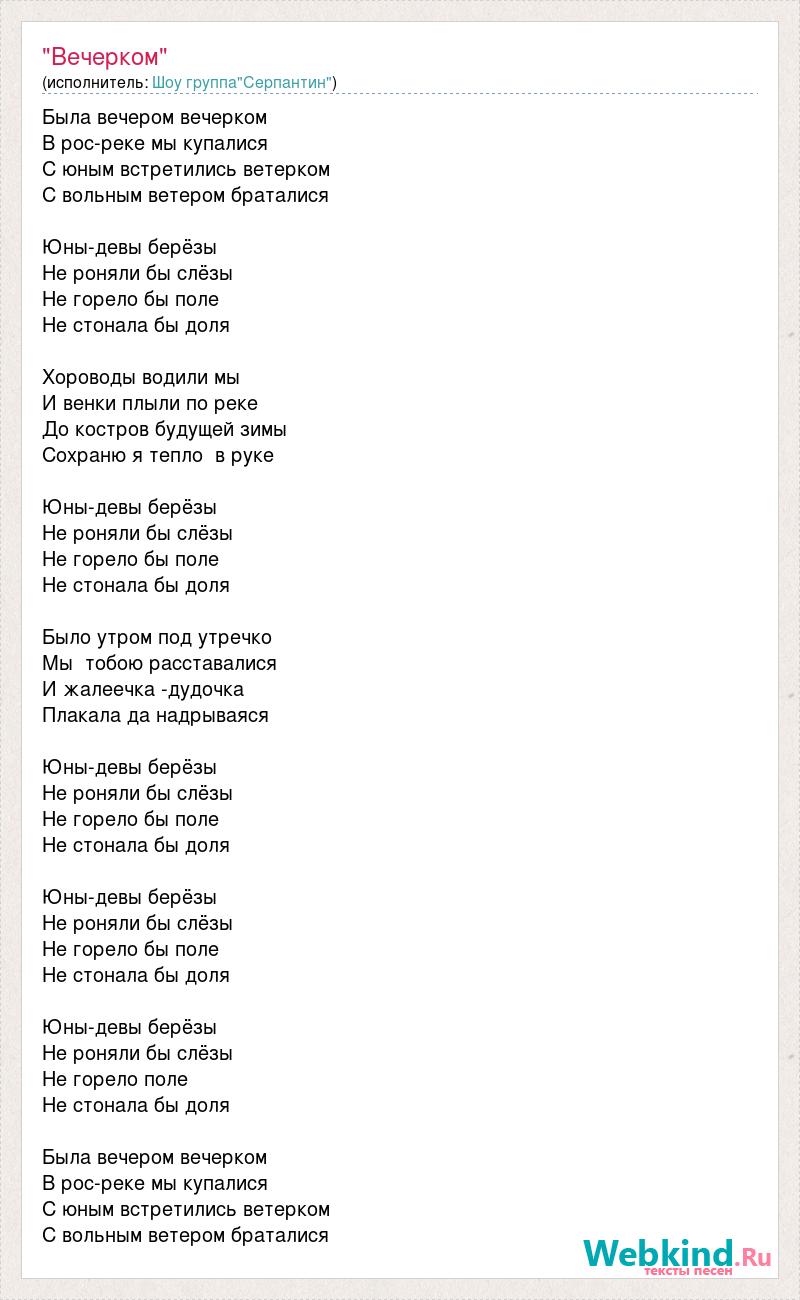 "Вечерком"
(исполнитель: Шоу группа"Серпантин")

Была вечером вечерком
В рос-реке мы купалися
С юным встретились ветерком
С вольным ветером браталися

Юны-девы берёзы
Не роняли бы слёзы
Не горело бы поле
Не стонала бы доля

Хороводы водили мы
И венки плыли по реке
До костров будущей зимы
Сохраню я тепло  в руке

Юны-девы берёзы
Не роняли бы слёзы
Не горело бы поле
Не стонала бы доля

Было утром под утречко
Мы  тобою расставалися
И жалеечка -дудочка
Плакала да надрываяся

Юны-девы берёзы
Не роняли бы слёзы
Не горело бы поле
Не стонала бы доля

Юны-девы берёзы
Не роняли бы слёзы
Не горело бы поле
Не стонала бы доля

Юны-девы берёзы
Не роняли бы слёзы
Не горело поле
Не стонала бы доля

Была вечером вечерком
В рос-реке мы купалися
С юным встретились ветерком
С вольным ветером браталися

Webkind.Ru
тексты песен